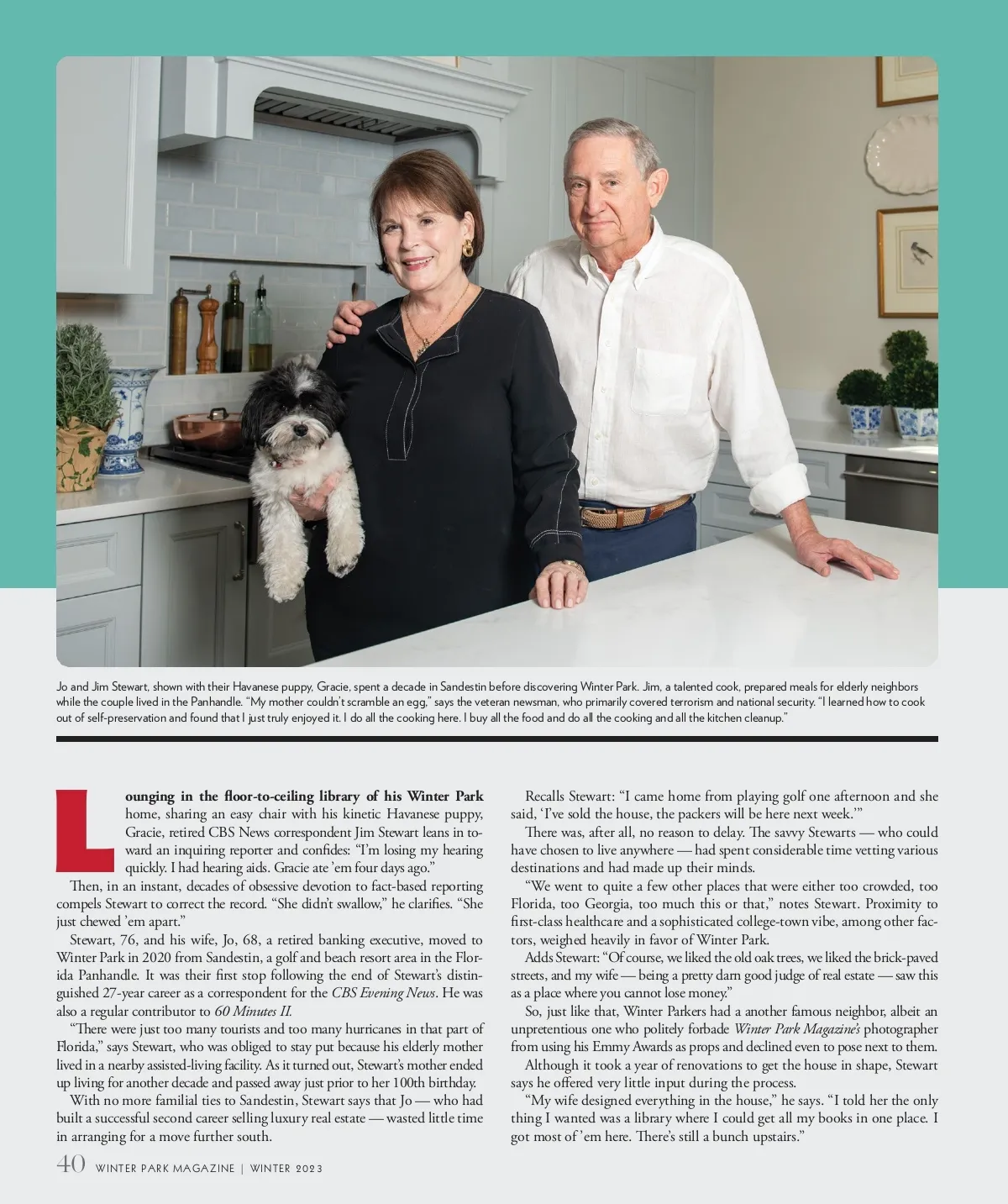 Jo and Jim Stewart, shown with their Havanese puppy, Gracie, spent a decade in Sandestin before discovering Winter Park. Jim, a talented cook, prepared meals for elderly neighbors while the couple lived in the Panhandle. "My mother couldn't scramble an egg," says the veteran newsman, who primarily covered terrorism and national security. "I learned how to cook out of self-preservation and found that I just truly enjoyed it. I do all the cooking here. I buy all the food and do all the cooking and all the kitchen cleanup."

Lounging in the floor-to-ceiling library of his Winter Park home, sharing an easy chair with his kinetic Havanese puppy, Gracie, retired CBS News correspondent Jim Stewart leans in toward an inquiring reporter and confides: "I'm losing my hearing quickly. I had hearing aids. Gracie ate 'em four days ago."

Then, in an instant, decades of obsessive devotion to fact-based reporting compels Stewart to correct the record. "She didn't swallow," he clarifies. "She just chewed 'em apart."

Stewart, 76, and his wife, Jo, 68, a retired banking executive, moved to Winter Park in 2020 from Sandestin, a golf and beach resort area in the Florida Panhandle. It was their first stop following the end of Stewart's distinguished 27-year career as a correspondent for the CBS Evening News. He was also a regular contributor to 60 Minutes II.

"There were just too many tourists and too many hurricanes in that part of Florida," says Stewart, who was obliged to stay put because his elderly mother lived in a nearby assisted-living facility. As it turned out, Stewart's mother ended up living for another decade and passed away just prior to her 100th birthday.

With no more familial ties to Sandestin, Stewart says that Jo — who had built a successful second career selling luxury real estate — wasted little time in arranging for a move further south.

Recalls Stewart: "I came home from playing golf one afternoon and she said, 'I've sold the house, the packers will be here next week.'"

There was, after all, no reason to delay. The savvy Stewarts — who could have chosen to live anywhere — had spent considerable time vetting various destinations and had made up their minds.

"We went to quite a few other places that were either too crowded, too Florida, too Georgia, too much this or that," notes Stewart. Proximity to first-class healthcare and a sophisticated college-town vibe, among other factors, weighed heavily in favor of Winter Park.

Adds Stewart: "Of course, we liked the old oak trees, we liked the brick-paved streets, and my wife — being a pretty darn good judge of real estate — saw this as a place where you cannot lose money."

So, just like that, Winter Parkers had a another famous neighbor, albeit an unpretentious one who politely forbade Winter Park Magazine's photographer from using his Emmy Awards as props and declined even to pose next to them.

Although it took a year of renovations to get the house in shape, Stewart says he offered very little input during the process.

"My wife designed everything in the house," he says. "I told her the only thing I wanted was a library where I could get all my books in one place. I got most of 'em here. There's still a bunch upstairs."

40 WINTER PARK MAGAZINE | WINTER 2023